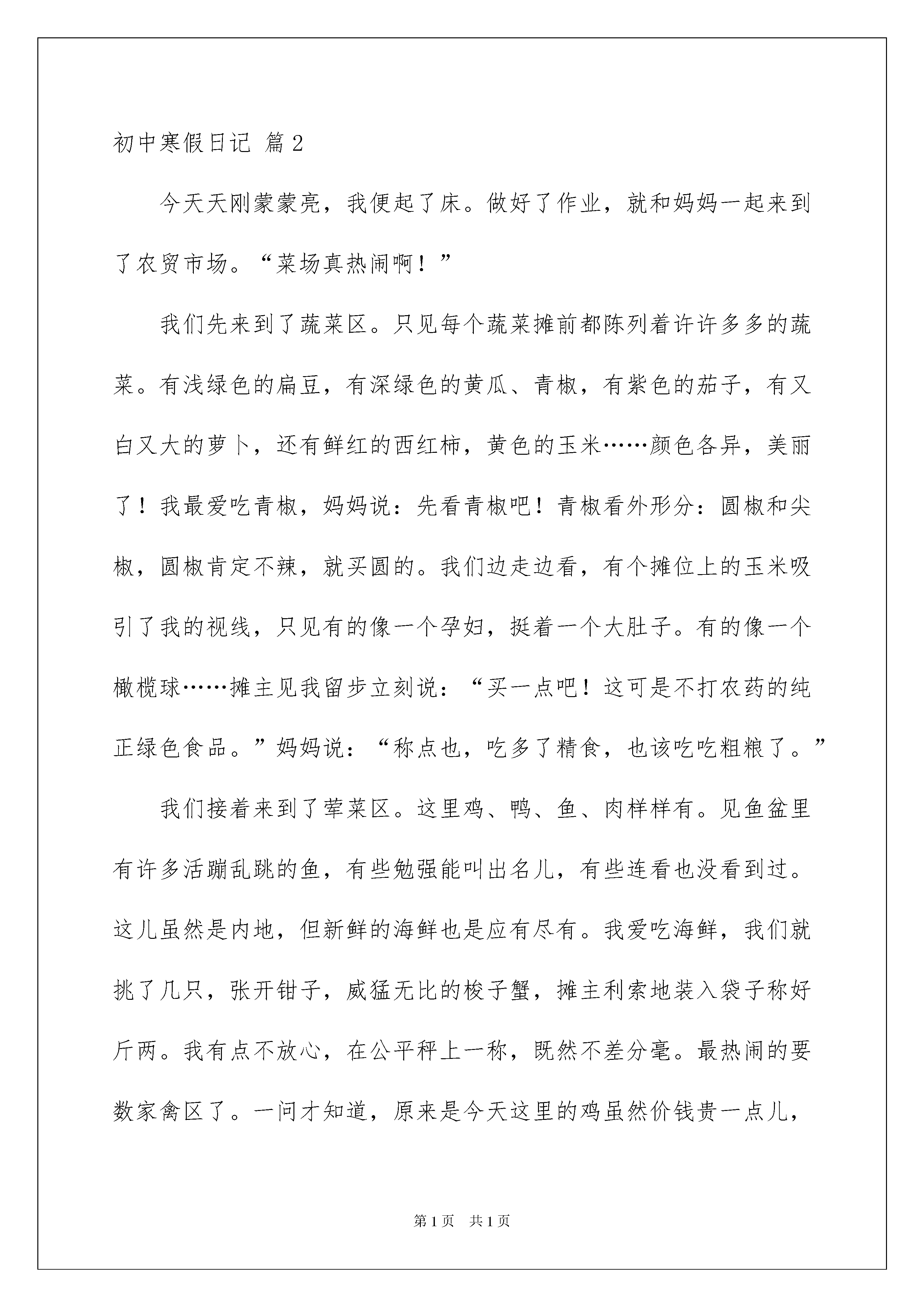 初中寒假日记 篇2

今天天刚蒙蒙亮，我便起了床。做好了作业，就和妈妈一起来到了农贸市场。“菜场真热闹啊！”

我们先来到了蔬菜区。只见每个蔬菜摊前都陈列着许许多多的蔬菜。有浅绿色的扁豆，有深绿色的黄瓜、青椒，有紫色的茄子，有又白又大的萝卜，还有鲜红的西红柿，黄色的玉米……颜色各异，美丽了！我最爱吃青椒，妈妈说：先看青椒吧！青椒看外形分：圆椒和尖椒，圆椒肯定不辣，就买圆的。我们边走边看，有个摊位上的玉米吸引了我的视线，只见有的像一个孕妇，挺着一个大肚子。有的像一个橄榄球……摊主见我留步立刻说：“买一点吧！这可是不打农药的纯正绿色食品。”妈妈说：“称点也，吃多了精食，也该吃吃粗粮了。”

我们接着来到了荤菜区。这里鸡、鸭、鱼、肉样样有。见鱼盆里有许多活蹦乱跳的鱼，有些勉强能叫出名儿，有些连看也没看到过。这儿虽然是内地，但新鲜的海鲜也是应有尽有。我爱吃海鲜，我们就挑了几只，张开钳子，威猛无比的梭子蟹，摊主利索地装入袋子称好斤两。我有点不放心，在公平秤上一称，既然不差分毫。最热闹的要数家禽区了。一问才知道，原来是今天这里的鸡虽然价钱贵一点儿，

第1页 共1页